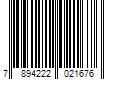 7 894222 021676